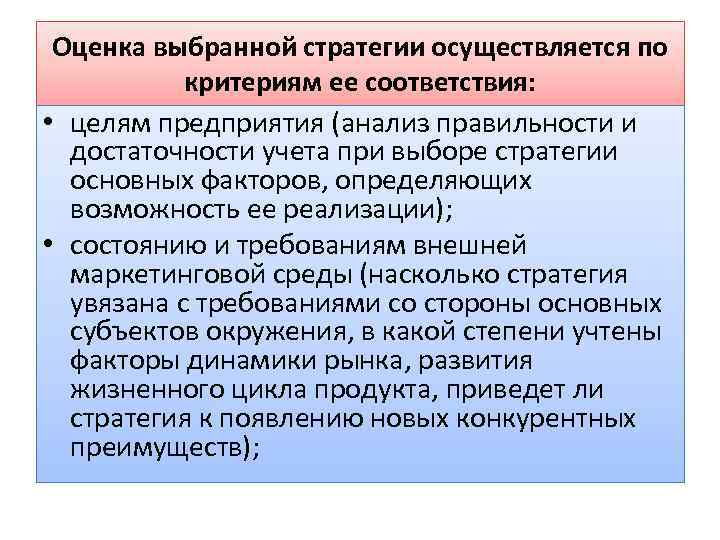 Оценка выбранной стратегии осуществляется по критериям ее соответствия:

• целям предприятия (анализ правильности и достаточности учета при выборе стратегии основных факторов, определяющих возможность ее реализации);
• состоянию и требованиям внешней маркетинговой среды (насколько стратегия увязана с требованиями со стороны основных субъектов окружения, в какой степени учтены факторы динамики рынка, развития жизненного цикла продукта, приведет ли стратегия к появлению новых конкурентных преимуществ);